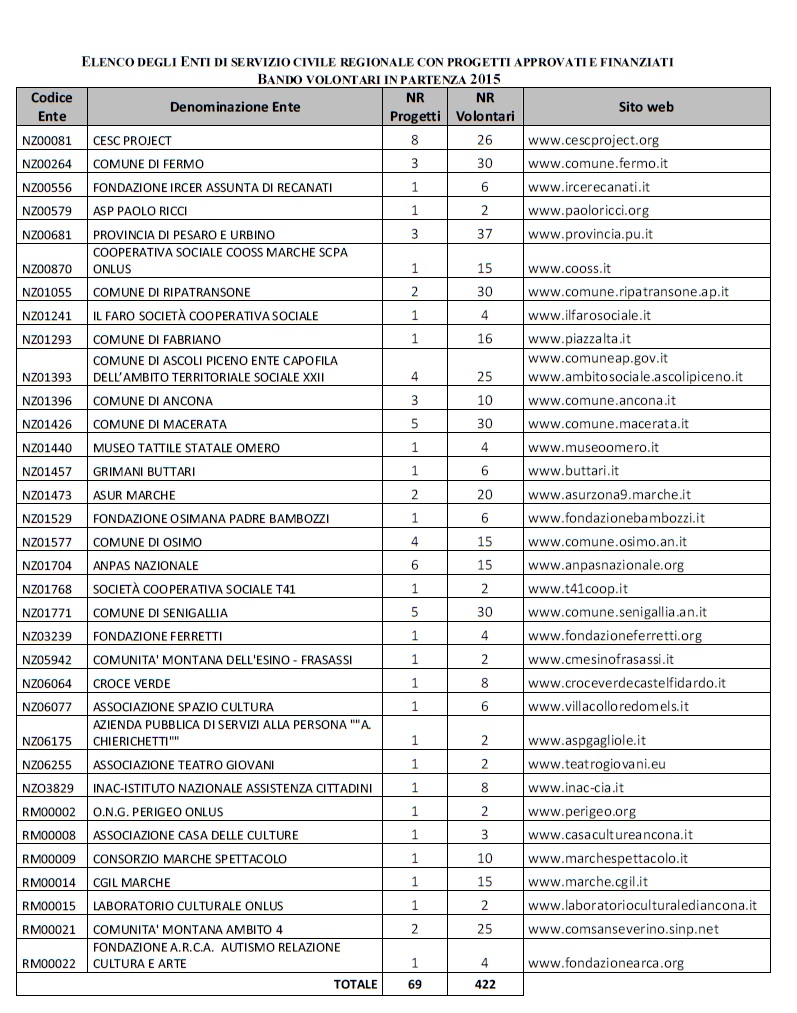 ELENCO DEGLI ENTI DI SERVIZIO CIVILE REGIONALE CON PROGETTI APPROVATI E FINANZIATI
BANDO VOLONTARI IN PARTENZA 2015

| Codice Ente | Denominazione Ente | NR Progetti | NR Volontari | Sito web |
|---|---|---|---|---|
| NZ00081 | CESC PROJECT | 8 | 26 | www.cescproject.org |
| NZ00264 | COMUNE DI FERMO | 3 | 30 | www.comune.fermo.it |
| NZ00556 | FONDAZIONE IRCER ASSUNTA DI RECANATI | 1 | 6 | www.ircerecanati.it |
| NZ00579 | ASP PAOLO RICCI | 1 | 2 | www.paoloricci.org |
| NZ00681 | PROVINCIA DI PESARO E URBINO | 3 | 37 | www.provincia.pu.it |
| NZ00870 | COOPERATIVA SOCIALE COOSS MARCHE SCPA ONLUS | 1 | 15 | www.cooss.it |
| NZ01055 | COMUNE DI RIPATRANSONE | 2 | 30 | www.comune.ripatransone.ap.it |
| NZ01241 | IL FARO SOCIETÀ COOPERATIVA SOCIALE | 1 | 4 | www.ilfarosociale.it |
| NZ01293 | COMUNE DI FABRIANO | 1 | 16 | www.piazzalta.it |
| NZ01393 | COMUNE DI ASCOLI PICENO ENTE CAPOFILA DELL'AMBITO TERRITORIALE SOCIALE XXII | 4 | 25 | www.comuneap.gov.it www.ambitosociale.ascolipiceno.it |
| NZ01396 | COMUNE DI ANCONA | 3 | 10 | www.comune.ancona.it |
| NZ01426 | COMUNE DI MACERATA | 5 | 30 | www.comune.macerata.it |
| NZ01440 | MUSEO TATTILE STATALE OMERO | 1 | 4 | www.museoomero.it |
| NZ01457 | GRIMANI BUTTARI | 1 | 6 | www.buttari.it |
| NZ01473 | ASUR MARCHE | 2 | 20 | www.asurzona9.marche.it |
| NZ01529 | FONDAZIONE OSIMANA PADRE BAMBOZZI | 1 | 6 | www.fondazionebambozzi.it |
| NZ01577 | COMUNE DI OSIMO | 4 | 15 | www.comune.osimo.an.it |
| NZ01704 | ANPAS NAZIONALE | 6 | 15 | www.anpasnazionale.org |
| NZ01768 | SOCIETÀ COOPERATIVA SOCIALE T41 | 1 | 2 | www.t41coop.it |
| NZ01771 | COMUNE DI SENIGALLIA | 5 | 30 | www.comune.senigallia.an.it |
| NZ03239 | FONDAZIONE FERRETTI | 1 | 4 | www.fondazioneferretti.org |
| NZ05942 | COMUNITA' MONTANA DELL'ESINO - FRASASSI | 1 | 2 | www.cmesinofrasassi.it |
| NZ06064 | CROCE VERDE | 1 | 8 | www.croceverdecastelfidardo.it |
| NZ06077 | ASSOCIAZIONE SPAZIO CULTURA | 1 | 6 | www.villacolloredomels.it |
| NZ06175 | AZIENDA PUBBLICA DI SERVIZI ALLA PERSONA ""A. CHIERICHETTI"" | 1 | 2 | www.aspgagliole.it |
| NZ06255 | ASSOCIAZIONE TEATRO GIOVANI | 1 | 2 | www.teatrogiovani.eu |
| NZO3829 | INAC-ISTITUTO NAZIONALE ASSISTENZA CITTADINI | 1 | 8 | www.inac-cia.it |
| RM00002 | O.N.G. PERIGEO ONLUS | 1 | 2 | www.perigeo.org |
| RM00008 | ASSOCIAZIONE CASA DELLE CULTURE | 1 | 3 | www.casacultureancona.it |
| RM00009 | CONSORZIO MARCHE SPETTACOLO | 1 | 10 | www.marchespettacolo.it |
| RM00014 | CGIL MARCHE | 1 | 15 | www.marche.cgil.it |
| RM00015 | LABORATORIO CULTURALE ONLUS | 1 | 2 | www.laboratorioculturalediancona.it |
| RM00021 | COMUNITA' MONTANA AMBITO 4 | 2 | 25 | www.comsanseverino.sinp.net |
| RM00022 | FONDAZIONE A.R.C.A. AUTISMO RELAZIONE CULTURA E ARTE | 1 | 4 | www.fondazionearca.org |
| | TOTALE | 69 | 422 | |